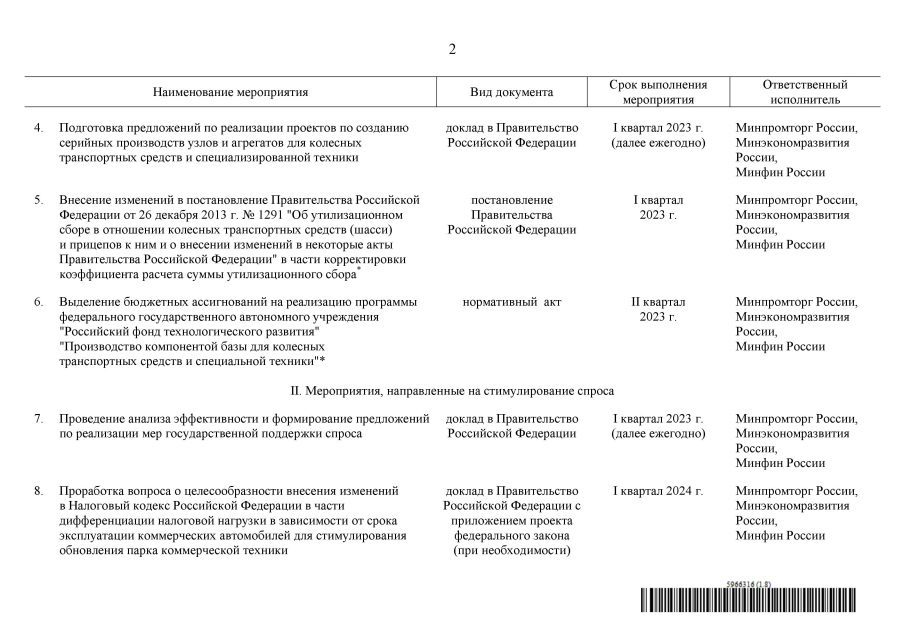 2

| Наименование мероприятия | Вид документа | Срок выполнения мероприятия | Ответственный исполнитель |
|---|---|---|---|
| 4. Подготовка предложений по реализации проектов по созданию серийных производств узлов и агрегатов для колесных транспортных средств и специализированной техники | доклад в Правительство Российской Федерации | I квартал 2023 г. (далее ежегодно) | Минпромторг России, Минэкономразвития России, Минфин России |
| 5. Внесение изменений в постановление Правительства Российской Федерации от 26 декабря 2013 г. № 1291 "Об утилизационном сборе в отношении колесных транспортных средств (шасси) и прицепов к ним и о внесении изменений в некоторые акты Правительства Российской Федерации" в части корректировки коэффициента расчета суммы утилизационного сбора* | постановление Правительства Российской Федерации | I квартал 2023 г. | Минпромторг России, Минэкономразвития России, Минфин России |
| 6. Выделение бюджетных ассигнований на реализацию программы федерального государственного автономного учреждения "Российский фонд технологического развития" "Производство компонентой базы для колесных транспортных средств и специальной техники"* | нормативный акт | II квартал 2023 г. | Минпромторг России, Минэкономразвития России, Минфин России |
| II. Мероприятия, направленные на стимулирование спроса | | | |
| 7. Проведение анализа эффективности и формирование предложений по реализации мер государственной поддержки спроса | доклад в Правительство Российской Федерации | I квартал 2023 г. (далее ежегодно) | Минпромторг России, Минэкономразвития России, Минфин России |
| 8. Проработка вопроса о целесообразности внесения изменений в Налоговый кодекс Российской Федерации в части дифференциации налоговой нагрузки в зависимости от срока эксплуатации коммерческих автомобилей для стимулирования обновления парка коммерческой техники | доклад в Правительство Российской Федерации с приложением проекта федерального закона (при необходимости) | I квартал 2024 г. | Минпромторг России, Минэкономразвития России, Минфин России |

5966316 (1.8)